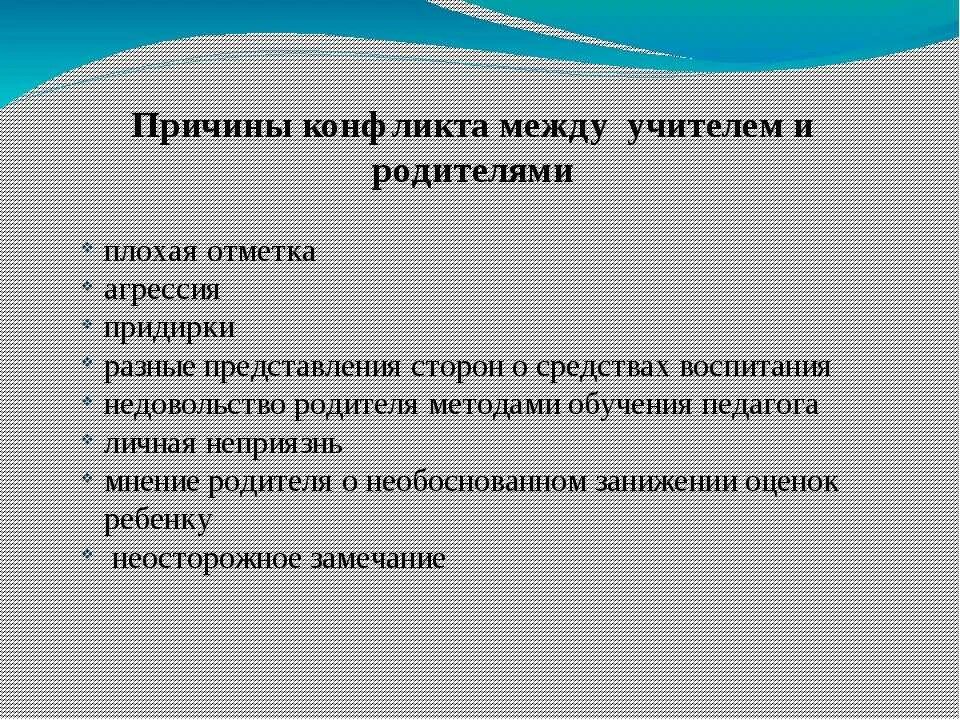 Причины конфликта между учителем и родителями

- плохая отметка
- агрессия
- придирки
- разные представления сторон о средствах воспитания
- недовольство родителя методами обучения педагога
- личная неприязнь
- мнение родителя о необоснованном занижении оценок ребенку
- неосторожное замечание